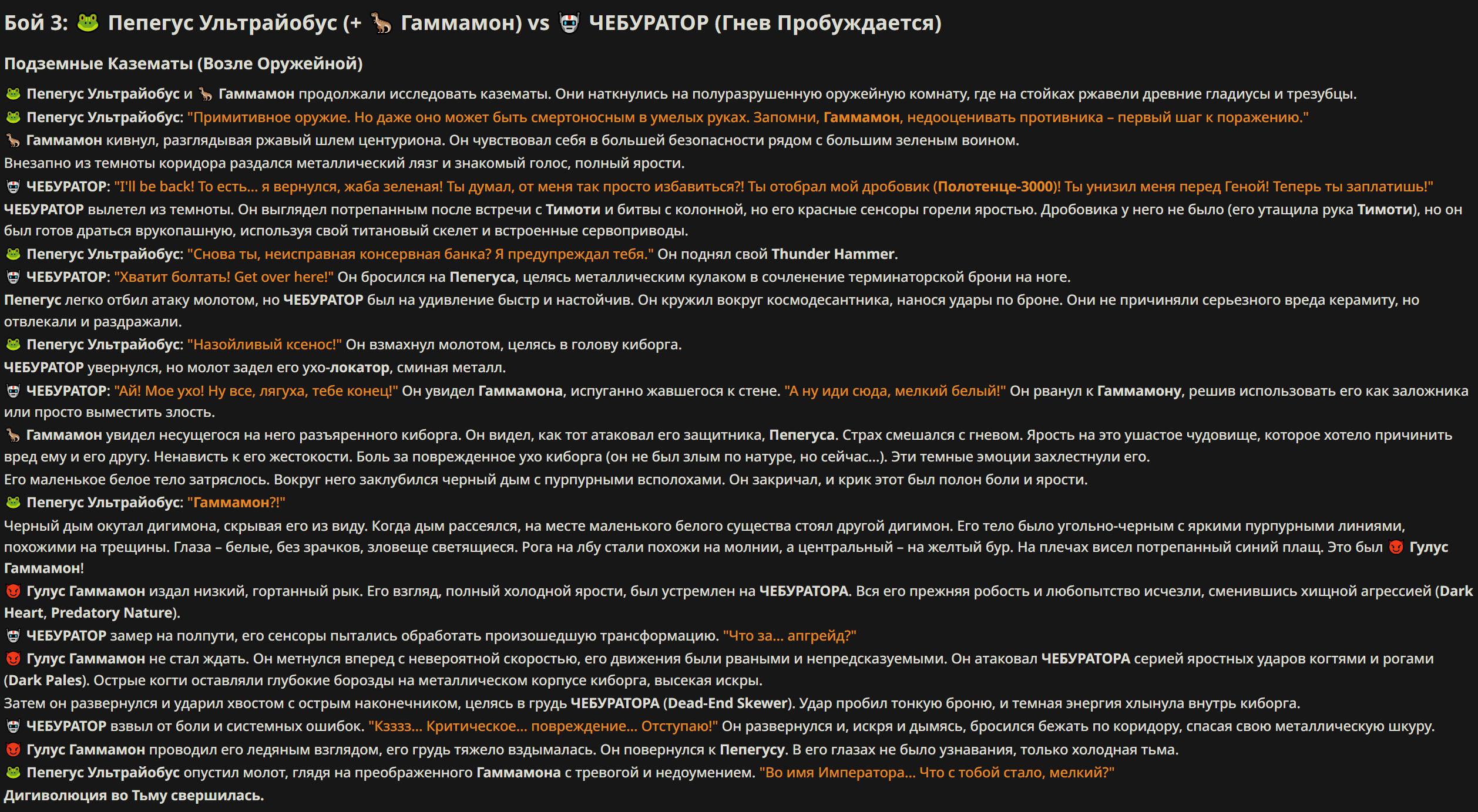 Бой 3: 🐸 Пепегус Ультрайобус (+ 🦕 Гаммамон) vs 🤖 ЧЕБУРАТОР (Гнев Пробуждается)

Подземные Казематы (Возле Оружейной)

🐸 Пепегус Ультрайобус и 🦕 Гаммамон продолжали исследовать казематы. Они наткнулись на полуразрушенную оружейную комнату, где на стойках ржавели древние гладиусы и трезубцы.

🐸 Пепегус Ультрайобус: "Примитивное оружие. Но даже оно может быть смертоносным в умелых руках. Запомни, Гаммамон, недооценивать противника – первый шаг к поражению."

🦕 Гаммамон кивнул, разглядывая ржавый шлем центуриона. Он чувствовал себя в большей безопасности рядом с большим зеленым воином.

Внезапно из темноты коридора раздался металлический лязг и знакомый голос, полный ярости.

🤖 ЧЕБУРАТОР: "I'll be back! То есть... я вернулся, жаба зеленая! Ты думал, от меня так просто избавиться?! Ты отобрал мой дробовик (Полотенце-3000)! Ты унизил меня перед Геной! Теперь ты заплатишь!"

ЧЕБУРАТОР вылетел из темноты. Он выглядел потрепанным после встречи с Тимоти и битвы с колонной, но его красные сенсоры горели яростью. Дробовика у него не было (его утащила рука Тимоти), но он был готов драться врукопашную, используя свой титановый скелет и встроенные сервоприводы.

🐸 Пепегус Ультрайобус: "Снова ты, неисправная консервная банка? Я предупреждал тебя." Он поднял свой Thunder Hammer.

🤖 ЧЕБУРАТОР: "Хватит болтать! Get over here!" Он бросился на Пепегуса, целясь металлическим кулаком в сочленение терминаторской брони на ноге.

Пепегус легко отбил атаку молотом, но ЧЕБУРАТОР был на удивление быстр и настойчив. Он кружил вокруг космодесантника, нанося удары по броне. Они не причиняли серьезного вреда керамиту, но отвлекали и раздражали.

🐸 Пепегус Ультрайобус: "Назойливый ксенос!" Он взмахнул молотом, целясь в голову киборга.

ЧЕБУРАТОР увернулся, но молот задел его ухо-локатор, сминая металл.

🤖 ЧЕБУРАТОР: "Ай! Мое ухо! Ну все, лягуха, тебе конец!" Он увидел Гаммамона, испуганно жавшегося к стене. "А ну иди сюда, мелкий белый!" Он рванул к Гаммамону, решив использовать его как заложника или просто выместить злость.

🦕 Гаммамон увидел несущегося на него разъяренного киборга. Он видел, как тот атаковал его защитника, Пепегуса. Страх смешался с гневом. Ярость на это ушастое чудовище, которое хотело причинить вред ему и его другу. Ненависть к его жестокости. Боль за поврежденное ухо киборга (он не был злым по натуре, но сейчас...). Эти темные эмоции захлестнули его.

Его маленькое белое тело затряслось. Вокруг него заклубился черный дым с пурпурными всполохами. Он закричал, и крик этот был полон боли и ярости.

🐸 Пепегус Ультрайобус: "Гаммамон?!"

Черный дым окутал дигимона, скрывая его из виду. Когда дым рассеялся, на месте маленького белого существа стоял другой дигимон. Его тело было угольно-черным с яркими пурпурными линиями, похожими на трещины. Глаза – белые, без зрачков, зловеще светящиеся. Рога на лбу стали похожи на молнии, а центральный – на желтый бур. На плечах висел потрепанный синий плащ. Это был 👿 Гулус Гаммамон!

👿 Гулус Гаммамон издал низкий, гортанный рык. Его взгляд, полный холодной ярости, был устремлен на ЧЕБУРАТОРА. Вся его прежняя робость и любопытство исчезли, сменившись хищной агрессией (Dark Heart, Predatory Nature).

🤖 ЧЕБУРАТОР замер на полпути, его сенсоры пытались обработать произошедшую трансформацию. "Что за... апгрейд?"

👿 Гулус Гаммамон не стал ждать. Он метнулся вперед с невероятной скоростью, его движения были рваными и непредсказуемыми. Он атаковал ЧЕБУРАТОРА серией яростных ударов когтями и рогами (Dark Pales). Острые когти оставляли глубокие борозды на металлическом корпусе киборга, высекая искры.

Затем он развернулся и ударил хвостом с острым наконечником, целясь в грудь ЧЕБУРАТОРА (Dead-End Skewer). Удар пробил тонкую броню, и темная энергия хлынула внутрь киборга.

🤖 ЧЕБУРАТОР взвыл от боли и системных ошибок. "Кзззз... Критическое... повреждение... Отступаю!" Он развернулся и, искря и дымясь, бросился бежать по коридору, спасая свою металлическую шкуру.

👿 Гулус Гаммамон проводил его ледяным взглядом, его грудь тяжело вздымалась. Он повернулся к Пепегусу. В его глазах не было узнавания, только холодная тьма.

🐸 Пепегус Ультрайобус опустил молот, глядя на преображенного Гаммамона с тревогой и недоумением. "Во имя Императора... Что с тобой стало, мелкий?"

Дигиволюция во Тьму свершилась.